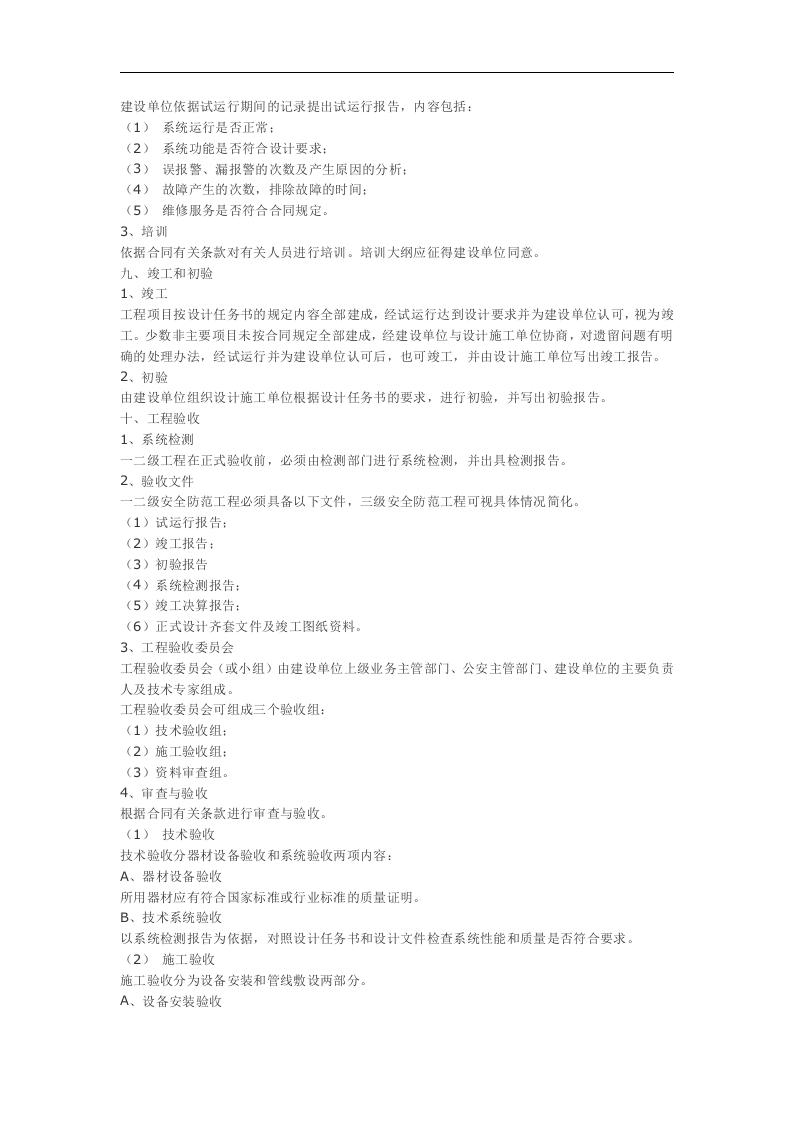 建设单位依据试运行期间的记录提出试运行报告，内容包括：
（1） 系统运行是否正常；
（2） 系统功能是否符合设计要求；
（3） 误报警、漏报警的次数及产生原因的分析；
（4） 故障产生的次数，排除故障的时间；
（5） 维修服务是否符合合同规定。
3、培训
依据合同有关条款对有关人员进行培训。培训大纲应征得建设单位同意。
九、竣工和初验
1、竣工
工程项目按设计任务书的规定内容全部建成，经试运行达到设计要求并为建设单位认可，视为竣工。少数非主要项目未按合同规定全部建成，经建设单位与设计施工单位协商，对遗留问题有明确的处理办法，经试运行并为建设单位认可后，也可竣工，并由设计施工单位写出竣工报告。
2、初验
由建设单位组织设计施工单位根据设计任务书的要求，进行初验，并写出初验报告。
十、工程验收
1、系统检测
一二级工程在正式验收前，必须由检测部门进行系统检测，并出具检测报告。
2、验收文件
一二级安全防范工程必须具备以下文件，三级安全防范工程可视具体情况简化。
（1）试运行报告；
（2）竣工报告；
（3）初验报告
（4）系统检测报告；
（5）竣工决算报告；
（6）正式设计齐套文件及竣工图纸资料。
3、工程验收委员会
工程验收委员会（或小组）由建设单位上级业务主管部门、公安主管部门、建设单位的主要负责人及技术专家组成。
工程验收委员会可组成三个验收组：
（1）技术验收组；
（2）施工验收组；
（3）资料审查组。
4、审查与验收
根据合同有关条款进行审查与验收。
（1） 技术验收
技术验收分器材设备验收和系统验收两项内容：
A、器材设备验收
所用器材应有符合国家标准或行业标准的质量证明。
B、技术系统验收
以系统检测报告为依据，对照设计任务书和设计文件检查系统性能和质量是否符合要求。
（2） 施工验收
施工验收分为设备安装和管线敷设两部分。
A、设备安装验收